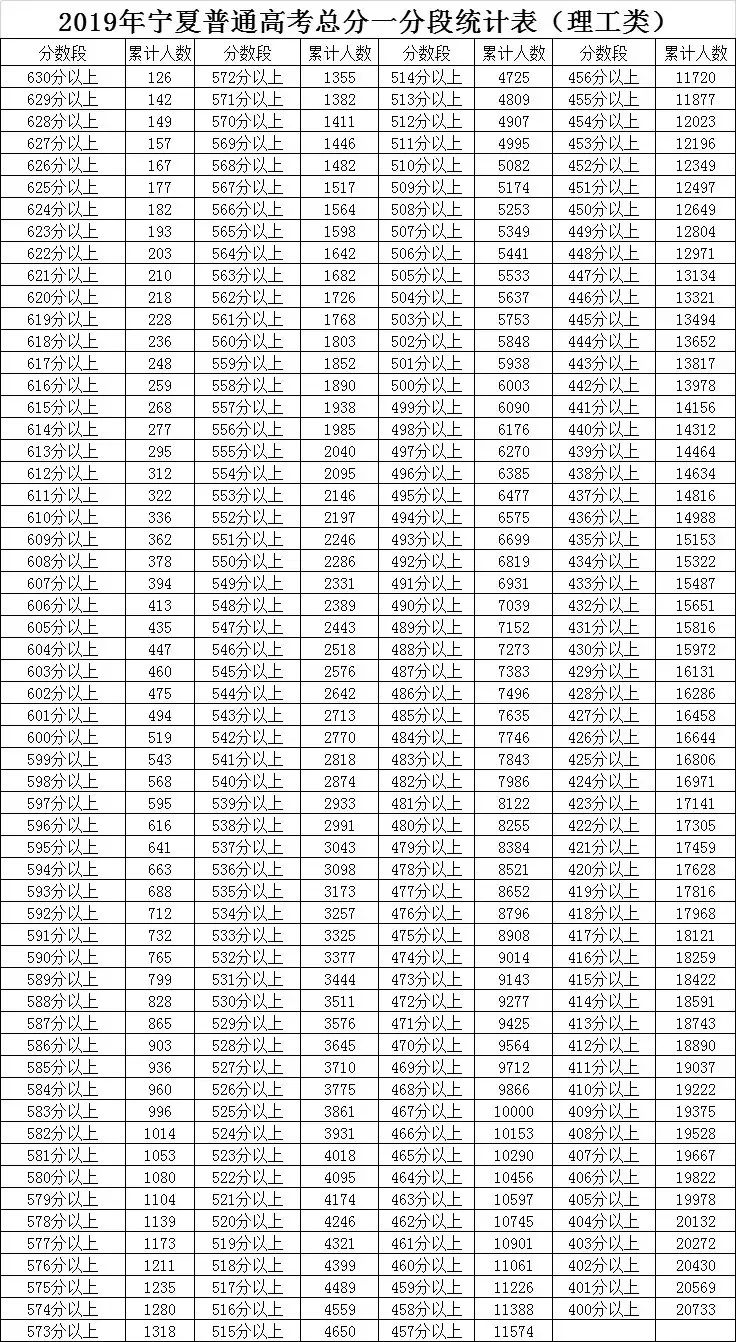 2019年宁夏普通高考总分一分段统计表（理工类）

| 分数段 | 累计人数 | 分数段 | 累计人数 | 分数段 | 累计人数 | 分数段 | 累计人数 |
|---|---|---|---|---|---|---|---|
| 630分以上 | 126 | 572分以上 | 1355 | 514分以上 | 4725 | 456分以上 | 11720 |
| 629分以上 | 142 | 571分以上 | 1382 | 513分以上 | 4809 | 455分以上 | 11877 |
| 628分以上 | 149 | 570分以上 | 1411 | 512分以上 | 4907 | 454分以上 | 12023 |
| 627分以上 | 157 | 569分以上 | 1446 | 511分以上 | 4995 | 453分以上 | 12196 |
| 626分以上 | 167 | 568分以上 | 1482 | 510分以上 | 5082 | 452分以上 | 12349 |
| 625分以上 | 177 | 567分以上 | 1517 | 509分以上 | 5174 | 451分以上 | 12497 |
| 624分以上 | 182 | 566分以上 | 1564 | 508分以上 | 5253 | 450分以上 | 12649 |
| 623分以上 | 193 | 565分以上 | 1598 | 507分以上 | 5349 | 449分以上 | 12804 |
| 622分以上 | 203 | 564分以上 | 1642 | 506分以上 | 5441 | 448分以上 | 12971 |
| 621分以上 | 210 | 563分以上 | 1682 | 505分以上 | 5533 | 447分以上 | 13134 |
| 620分以上 | 218 | 562分以上 | 1726 | 504分以上 | 5637 | 446分以上 | 13321 |
| 619分以上 | 228 | 561分以上 | 1768 | 503分以上 | 5753 | 445分以上 | 13494 |
| 618分以上 | 236 | 560分以上 | 1803 | 502分以上 | 5848 | 444分以上 | 13652 |
| 617分以上 | 248 | 559分以上 | 1852 | 501分以上 | 5938 | 443分以上 | 13817 |
| 616分以上 | 259 | 558分以上 | 1890 | 500分以上 | 6003 | 442分以上 | 13978 |
| 615分以上 | 268 | 557分以上 | 1938 | 499分以上 | 6090 | 441分以上 | 14156 |
| 614分以上 | 277 | 556分以上 | 1985 | 498分以上 | 6176 | 440分以上 | 14312 |
| 613分以上 | 295 | 555分以上 | 2040 | 497分以上 | 6270 | 439分以上 | 14464 |
| 612分以上 | 312 | 554分以上 | 2095 | 496分以上 | 6385 | 438分以上 | 14634 |
| 611分以上 | 322 | 553分以上 | 2146 | 495分以上 | 6477 | 437分以上 | 14816 |
| 610分以上 | 336 | 552分以上 | 2197 | 494分以上 | 6575 | 436分以上 | 14988 |
| 609分以上 | 362 | 551分以上 | 2246 | 493分以上 | 6699 | 435分以上 | 15153 |
| 608分以上 | 378 | 550分以上 | 2286 | 492分以上 | 6819 | 434分以上 | 15322 |
| 607分以上 | 394 | 549分以上 | 2331 | 491分以上 | 6931 | 433分以上 | 15487 |
| 606分以上 | 413 | 548分以上 | 2389 | 490分以上 | 7039 | 432分以上 | 15651 |
| 605分以上 | 435 | 547分以上 | 2443 | 489分以上 | 7152 | 431分以上 | 15816 |
| 604分以上 | 447 | 546分以上 | 2518 | 488分以上 | 7273 | 430分以上 | 15972 |
| 603分以上 | 460 | 545分以上 | 2576 | 487分以上 | 7383 | 429分以上 | 16131 |
| 602分以上 | 475 | 544分以上 | 2642 | 486分以上 | 7496 | 428分以上 | 16286 |
| 601分以上 | 494 | 543分以上 | 2713 | 485分以上 | 7635 | 427分以上 | 16458 |
| 600分以上 | 519 | 542分以上 | 2770 | 484分以上 | 7746 | 426分以上 | 16644 |
| 599分以上 | 543 | 541分以上 | 2818 | 483分以上 | 7843 | 425分以上 | 16806 |
| 598分以上 | 568 | 540分以上 | 2874 | 482分以上 | 7986 | 424分以上 | 16971 |
| 597分以上 | 595 | 539分以上 | 2933 | 481分以上 | 8122 | 423分以上 | 17141 |
| 596分以上 | 616 | 538分以上 | 2991 | 480分以上 | 8255 | 422分以上 | 17305 |
| 595分以上 | 641 | 537分以上 | 3043 | 479分以上 | 8384 | 421分以上 | 17459 |
| 594分以上 | 663 | 536分以上 | 3098 | 478分以上 | 8521 | 420分以上 | 17628 |
| 593分以上 | 688 | 535分以上 | 3173 | 477分以上 | 8652 | 419分以上 | 17816 |
| 592分以上 | 712 | 534分以上 | 3257 | 476分以上 | 8796 | 418分以上 | 17968 |
| 591分以上 | 732 | 533分以上 | 3325 | 475分以上 | 8908 | 417分以上 | 18121 |
| 590分以上 | 765 | 532分以上 | 3377 | 474分以上 | 9014 | 416分以上 | 18259 |
| 589分以上 | 799 | 531分以上 | 3444 | 473分以上 | 9143 | 415分以上 | 18422 |
| 588分以上 | 828 | 530分以上 | 3511 | 472分以上 | 9277 | 414分以上 | 18591 |
| 587分以上 | 865 | 529分以上 | 3576 | 471分以上 | 9425 | 413分以上 | 18743 |
| 586分以上 | 903 | 528分以上 | 3645 | 470分以上 | 9564 | 412分以上 | 18890 |
| 585分以上 | 936 | 527分以上 | 3710 | 469分以上 | 9712 | 411分以上 | 19037 |
| 584分以上 | 960 | 526分以上 | 3775 | 468分以上 | 9866 | 410分以上 | 19222 |
| 583分以上 | 996 | 525分以上 | 3861 | 467分以上 | 10000 | 409分以上 | 19375 |
| 582分以上 | 1014 | 524分以上 | 3931 | 466分以上 | 10153 | 408分以上 | 19528 |
| 581分以上 | 1053 | 523分以上 | 4018 | 465分以上 | 10290 | 407分以上 | 19667 |
| 580分以上 | 1080 | 522分以上 | 4095 | 464分以上 | 10456 | 406分以上 | 19822 |
| 579分以上 | 1104 | 521分以上 | 4174 | 463分以上 | 10597 | 405分以上 | 19978 |
| 578分以上 | 1139 | 520分以上 | 4246 | 462分以上 | 10745 | 404分以上 | 20132 |
| 577分以上 | 1173 | 519分以上 | 4321 | 461分以上 | 10901 | 403分以上 | 20272 |
| 576分以上 | 1211 | 518分以上 | 4399 | 460分以上 | 11061 | 402分以上 | 20430 |
| 575分以上 | 1235 | 517分以上 | 4489 | 459分以上 | 11226 | 401分以上 | 20569 |
| 574分以上 | 1280 | 516分以上 | 4559 | 458分以上 | 11388 | 400分以上 | 20733 |
| 573分以上 | 1318 | 515分以上 | 4650 | 457分以上 | 11574 | | |